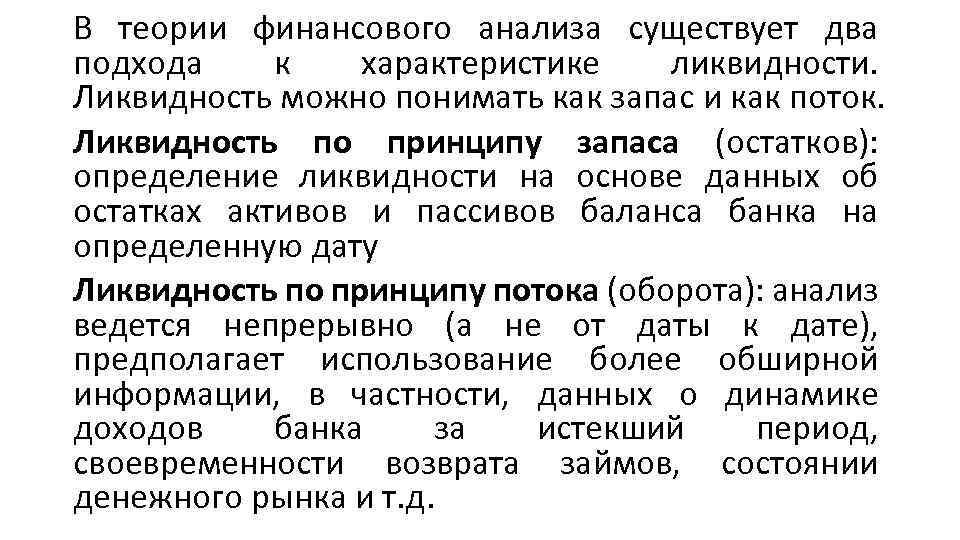 В теории финансового анализа существует два подхода к характеристике ликвидности. Ликвидность можно понимать как запас и как поток.

Ликвидность по принципу запаса (остатков): определение ликвидности на основе данных об остатках активов и пассивов баланса банка на определенную дату

Ликвидность по принципу потока (оборота): анализ ведется непрерывно (а не от даты к дате), предполагает использование более обширной информации, в частности, данных о динамике доходов банка за истекший период, своевременности возврата займов, состоянии денежного рынка и т.д.